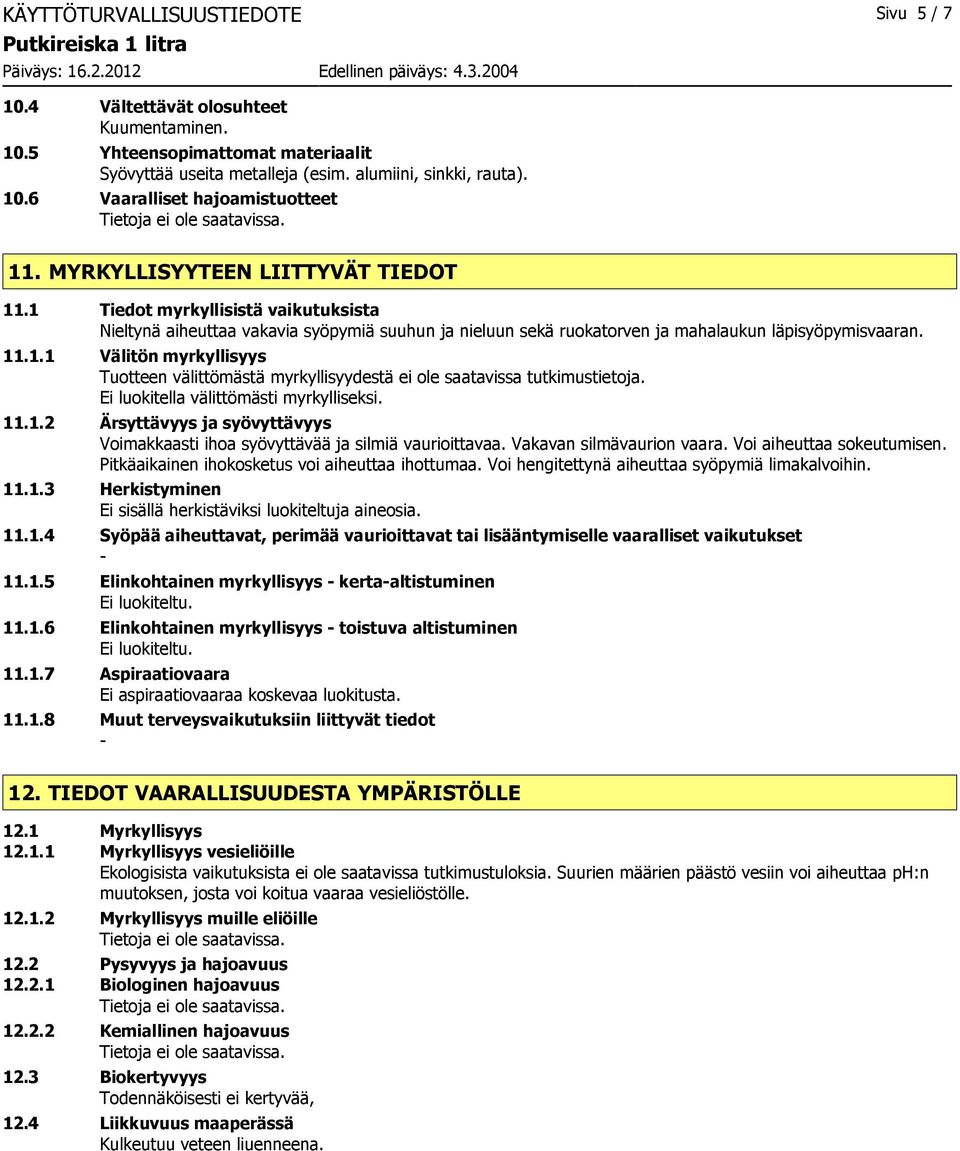 KÄYTTÖTURVALLISUUSTIEDOTE Sivu 5 / 7
Putkireiska 1 litra
Päiväys: 16.2.2012 Edellinen päiväys: 4.3.2004

10.4 Vältettävät olosuhteet
Kuumentaminen.
10.5 Yhteensopimattomat materiaalit
Syövyttää useita metalleja (esim. alumiini, sinkki, rauta).
10.6 Vaaralliset hajoamistuotteet
Tietoja ei ole saatavissa.

11. MYRKYLLISYYTEEN LIITTYVÄT TIEDOT

11.1 Tiedot myrkyllisistä vaikutuksista
Nieltynä aiheuttaa vakavia syöpymiä suuhun ja nieluun sekä ruokatorven ja mahalaukun läpisyöpymisvaaran.
11.1.1 Välitön myrkyllisyys
Tuotteen välittömästä myrkyllisyydestä ei ole saatavissa tutkimustietoja.
Ei luokitella välittömästi myrkylliseksi.
11.1.2 Ärsyttävyys ja syövyttävyys
Voimakkaasti ihoa syövyttävää ja silmiä vaurioittavaa. Vakavan silmävaurion vaara. Voi aiheuttaa sokeutumisen. Pitkäaikainen ihokosketus voi aiheuttaa ihottumaa. Voi hengitettynä aiheuttaa syöpymiä limakalvoihin.
11.1.3 Herkistyminen
Ei sisällä herkistäviksi luokiteltuja aineosia.
11.1.4 Syöpää aiheuttavat, perimää vaurioittavat tai lisääntymiselle vaaralliset vaikutukset
-
11.1.5 Elinkohtainen myrkyllisyys - kerta-altistuminen
Ei luokiteltu.
11.1.6 Elinkohtainen myrkyllisyys - toistuva altistuminen
Ei luokiteltu.
11.1.7 Aspiraatiovaara
Ei aspiraatiovaaraa koskevaa luokitusta.
11.1.8 Muut terveysvaikutuksiin liittyvät tiedot
-

12. TIEDOT VAARALLISUUDESTA YMPÄRISTÖLLE

12.1 Myrkyllisyys
12.1.1 Myrkyllisyys vesieliöille
Ekologisista vaikutuksista ei ole saatavissa tutkimustuloksia. Suurien määrien päästö vesiin voi aiheuttaa pH:n muutoksen, josta voi koitua vaaraa vesieliöstölle.
12.1.2 Myrkyllisyys muille eliöille
Tietoja ei ole saatavissa.
12.2 Pysyvyys ja hajoavuus
12.2.1 Biologinen hajoavuus
Tietoja ei ole saatavissa.
12.2.2 Kemiallinen hajoavuus
Tietoja ei ole saatavissa.
12.3 Biokertyvyys
Todennäköisesti ei kertyvää,
12.4 Liikkuvuus maaperässä
Kulkeutuu veteen liuenneena.